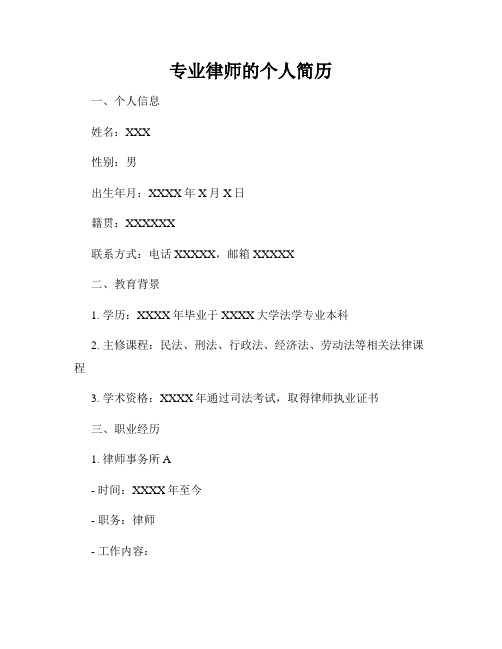 专业律师的个人简历

一、个人信息

姓名：XXX

性别：男

出生年月：XXXX 年 X 月 X 日

籍贯：XXXXXX

联系方式：电话 XXXXX，邮箱 XXXXX

二、教育背景

1. 学历：XXXX 年毕业于 XXXX 大学法学专业本科

2. 主修课程：民法、刑法、行政法、经济法、劳动法等相关法律课程

3. 学术资格：XXXX 年通过司法考试，取得律师执业证书

三、职业经历

1. 律师事务所 A

- 时间：XXXX 年至今

- 职务：律师

- 工作内容：